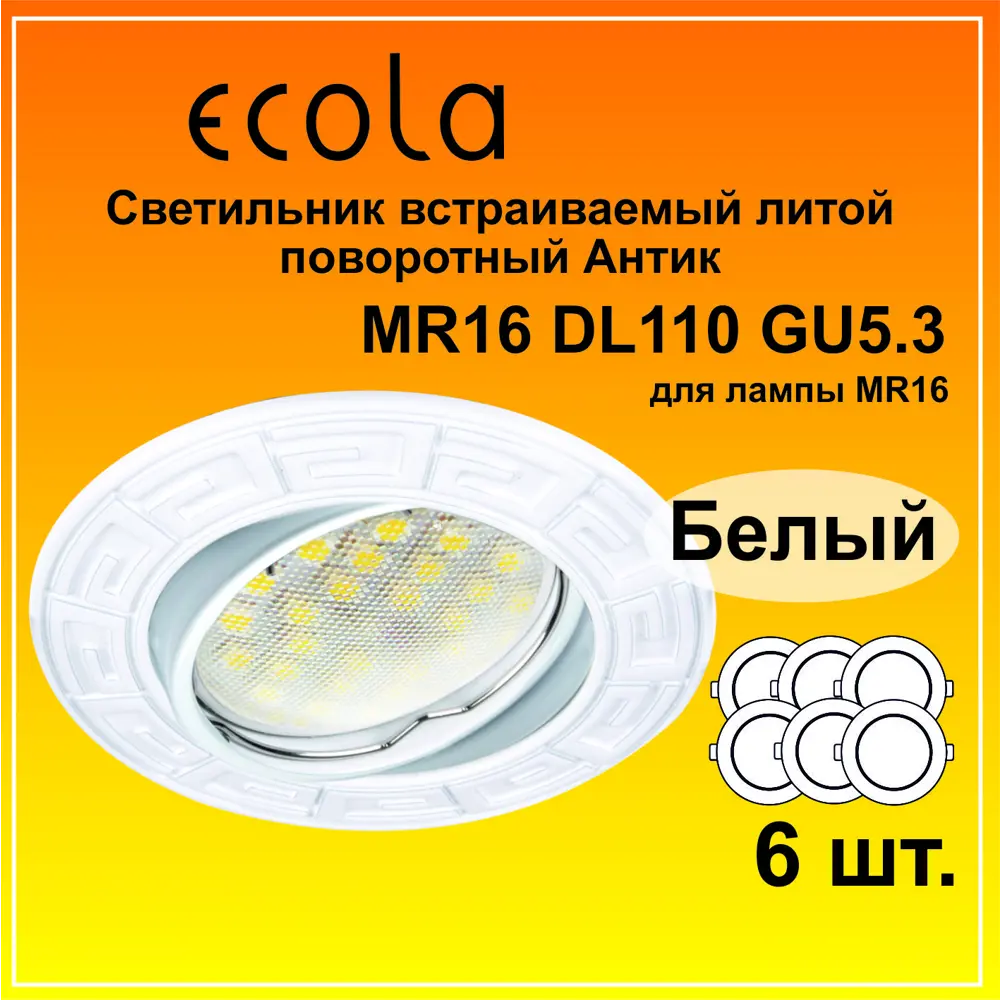 ecola

Светильник встраиваемый литой поворотный Антик

MR16 DL110 GU5.3

для лампы MR16

Белый

6 шт.